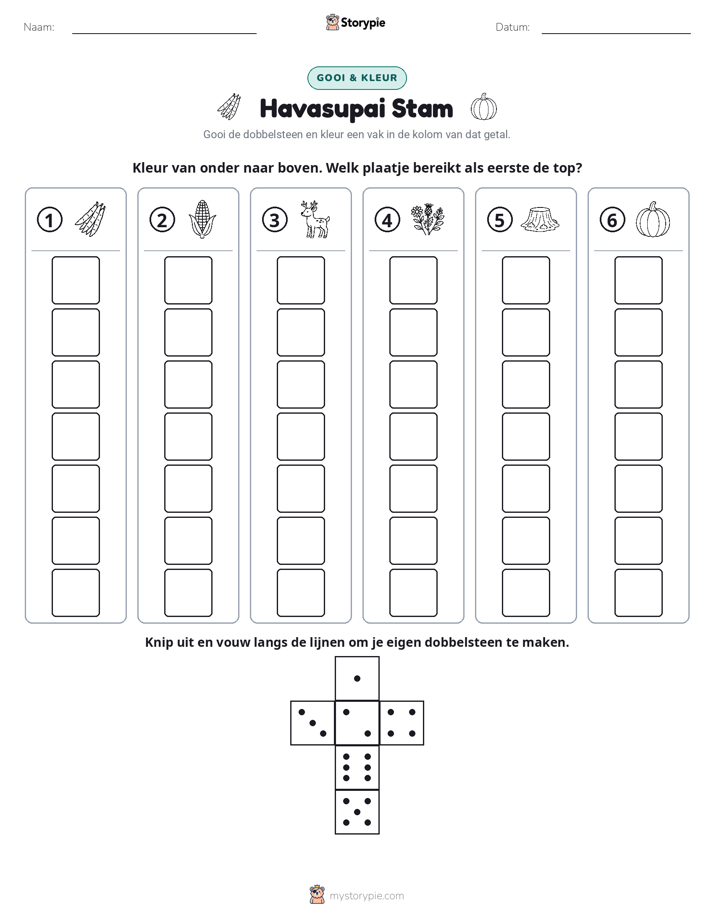 Naam: ____ Storypie Datum: ____

GOOI & KLEUR

Havasupai Stam

Gooi de dobbelsteen en kleur een vak in de kolom van dat getal.

Kleur van onder naar boven. Welk plaatje bereikt als eerste de top?

1 2 3 4 5 6

Knip uit en vouw langs de lijnen om je eigen dobbelsteen te maken.

mystorypie.com